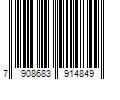 7 908683 914849